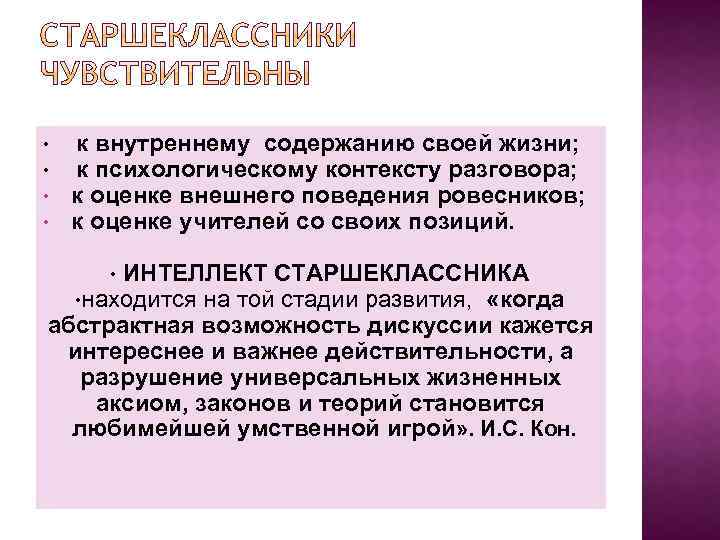 СТАРШЕКЛАССНИКИ ЧУВСТВИТЕЛЬНЫ

• к внутреннему содержанию своей жизни;
• к психологическому контексту разговора;
• к оценке внешнего поведения ровесников;
• к оценке учителей со своих позиций.

• ИНТЕЛЛЕКТ СТАРШЕКЛАССНИКА
•находится на той стадии развития, «когда абстрактная возможность дискуссии кажется интереснее и важнее действительности, а разрушение универсальных жизненных аксиом, законов и теорий становится любимейшей умственной игрой». И.С. Кон.